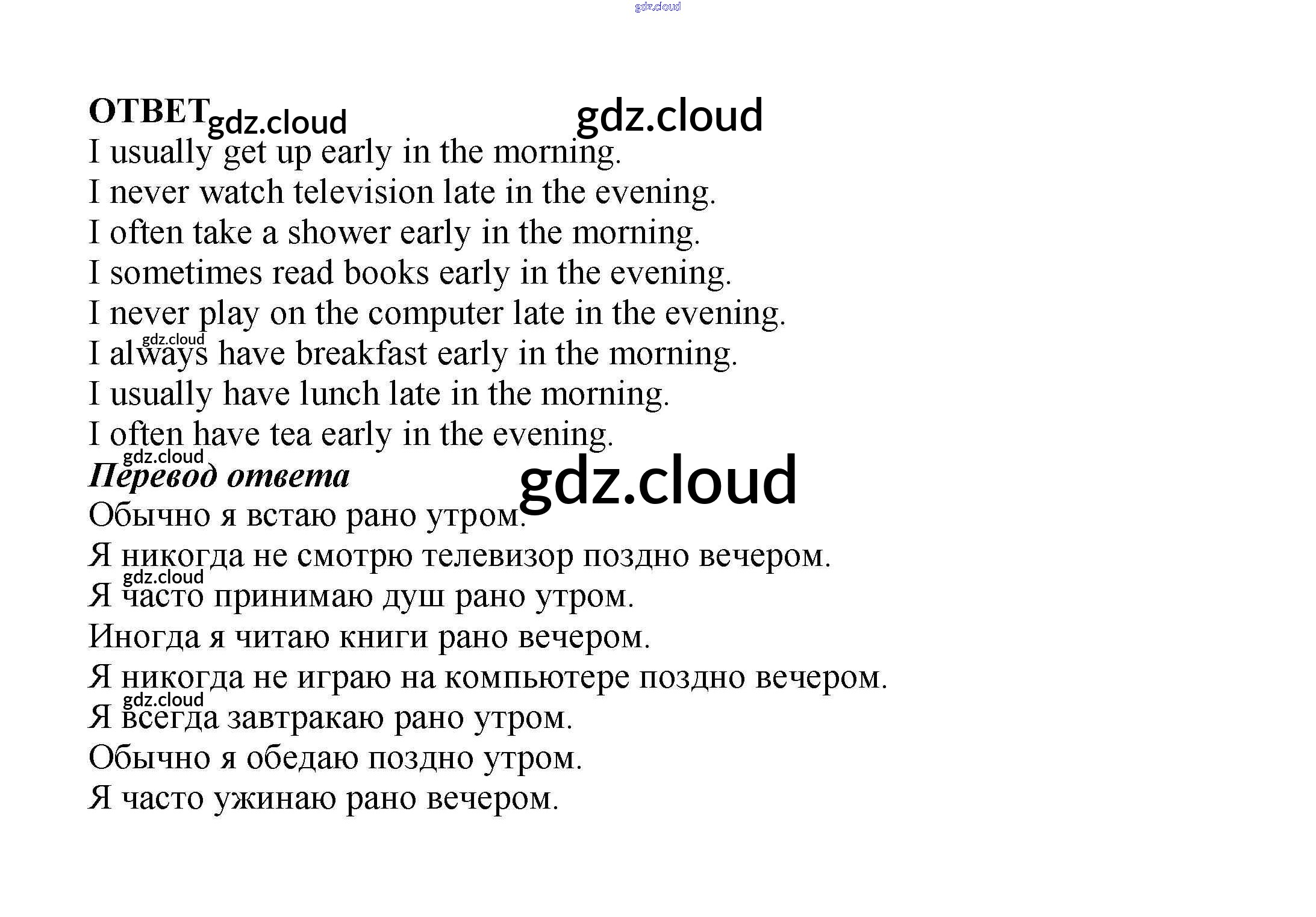 ОТВЕТ

I usually get up early in the morning.
I never watch television late in the evening.
I often take a shower early in the morning.
I sometimes read books early in the evening.
I never play on the computer late in the evening.
I always have breakfast early in the morning.
I usually have lunch late in the morning.
I often have tea early in the evening.

Перевод ответа

Обычно я встаю рано утром.
Я никогда не смотрю телевизор поздно вечером.
Я часто принимаю душ рано утром.
Иногда я читаю книги рано вечером.
Я никогда не играю на компьютере поздно вечером.
Я всегда завтракаю рано утром.
Обычно я обедаю поздно утром.
Я часто ужинаю рано вечером.

gdz.cloud